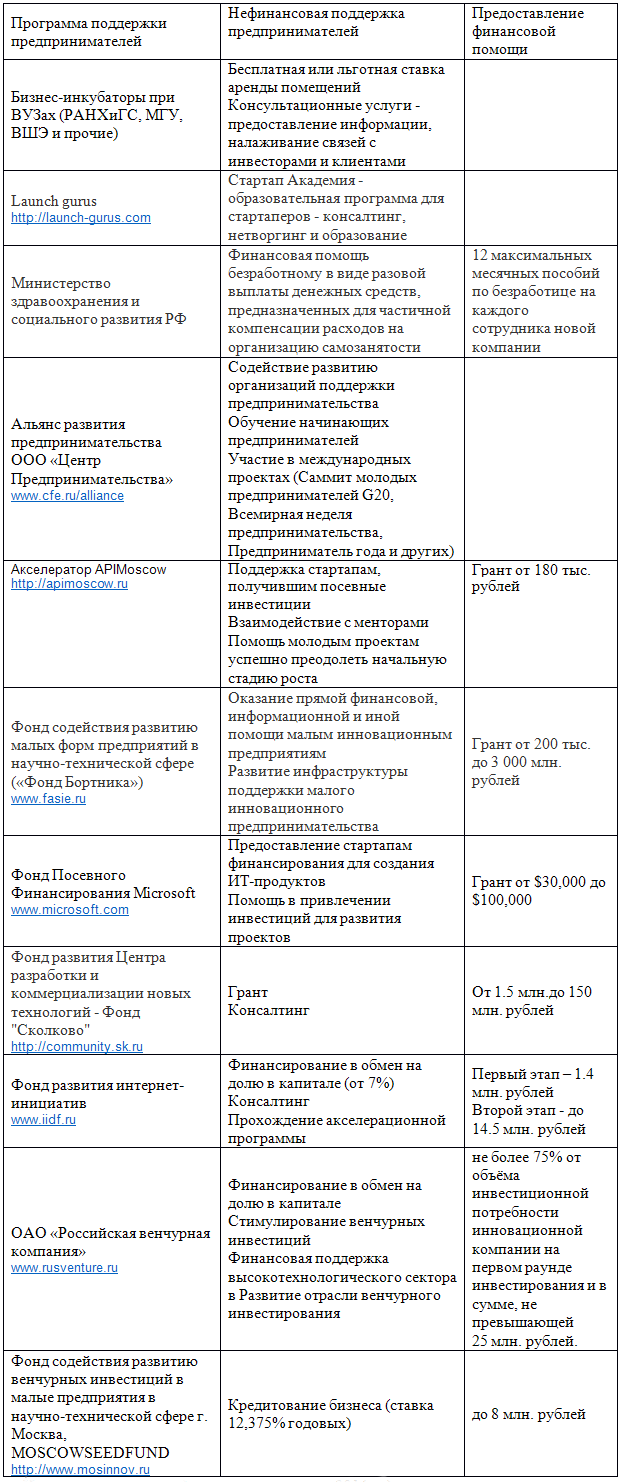 | Программа поддержки предпринимателей | Нефинансовая поддержка предпринимателей | Предоставление финансовой помощи |
|---|---|---|
| Бизнес-инкубаторы при ВУЗах (РАНХиГС, МГУ, ВШЭ и прочие) | Бесплатная или льготная ставка аренды помещений Консультационные услуги - предоставление информации, налаживание связей с инвесторами и клиентами | |
| Launch gurus http://launch-gurus.com | Стартап Академия - образовательная программа для стартаперов - консалтинг, нетворгинг и образование | |
| Министерство здравоохранения и социального развития РФ | Финансовая помощь безработному в виде разовой выплаты денежных средств, предназначенных для частичной компенсации расходов на организацию самозанятости | 12 максимальных месячных пособий по безработице на каждого сотрудника новой компании |
| Альянс развития предпринимательства ООО «Центр Предпринимательства» www.cfe.ru/alliance | Содействие развитию организаций поддержки предпринимательства Обучение начинающих предпринимателей Участие в международных проектах (Саммит молодых предпринимателей G20, Всемирная неделя предпринимательства, Предприниматель года и других) | |
| Акселератор APIMoscow http://apimoscow.ru | Поддержка стартапам, получившим посевные инвестиции Взаимодействие с менторами Помощь молодым проектам успешно преодолеть начальную стадию роста | Грант от 180 тыс. рублей |
| Фонд содействия развитию малых форм предприятий в научно-технической сфере («Фонд Бортника») www.fasie.ru | Оказание прямой финансовой, информационной и иной помощи малым инновационным предприятиям Развитие инфраструктуры поддержки малого инновационного предпринимательства | Грант от 200 тыс. до 3 000 млн. рублей |
| Фонд Посевного Финансирования Microsoft www.microsoft.com | Предоставление стартапам финансирования для создания ИТ-продуктов Помощь в привлечении инвестиций для развития проектов | Грант от $30,000 до $100,000 |
| Фонд развития Центра разработки и коммерциализации новых технологий - Фонд "Сколково" http://community.sk.ru | Грант Консалтинг | От 1.5 млн.до 150 млн. рублей |
| Фонд развития интернет-инициатив www.iidf.ru | Финансирование в обмен на долю в капитале (от 7%) Консалтинг Прохождение акселерационной программы | Первый этап – 1.4 млн. рублей Второй этап - до 14.5 млн. рублей |
| ОАО «Российская венчурная компания» www.rusventure.ru | Финансирование в обмен на долю в капитале Стимулирование венчурных инвестиций Финансовая поддержка высокотехнологического сектора в Развитие отрасли венчурного инвестирования | не более 75% от объёма инвестиционной потребности инновационной компании на первом раунде инвестирования и в сумме, не превышающей 25 млн. рублей. |
| Фонд содействия развитию венчурных инвестиций в малые предприятия в научно-технической сфере г. Москва, MOSCOWSEEDFUND http://www.mosinnov.ru | Кредитование бизнеса (ставка 12,375% годовых) | до 8 млн. рублей |